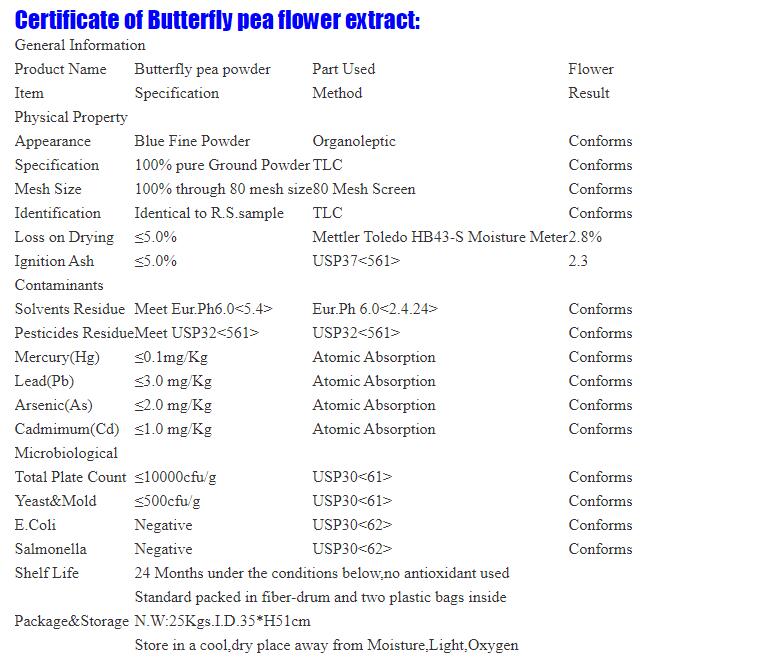 Certificate of Butterfly pea flower extract:

| General Information | | | |
|---|---|---|---|
| Product Name | Butterfly pea powder | Part Used | Flower |
| Item | Specification | Method | Result |
| Physical Property | | | |
| Appearance | Blue Fine Powder | Organoleptic | Conforms |
| Specification | 100% pure Ground Powder | TLC | Conforms |
| Mesh Size | 100% through 80 mesh size | 80 Mesh Screen | Conforms |
| Identification | Identical to R.S.sample | TLC | Conforms |
| Loss on Drying | ≤5.0% | Mettler Toledo HB43-S Moisture Meter | 2.8% |
| Ignition Ash | ≤5.0% | USP37<561> | 2.3 |
| Contaminants | | | |
| Solvents Residue | Meet Eur.Ph6.0<5.4> | Eur.Ph 6.0<2.4.24> | Conforms |
| Pesticides Residue | Meet USP32<561> | USP32<561> | Conforms |
| Mercury(Hg) | ≤0.1mg/Kg | Atomic Absorption | Conforms |
| Lead(Pb) | ≤3.0 mg/Kg | Atomic Absorption | Conforms |
| Arsenic(As) | ≤2.0 mg/Kg | Atomic Absorption | Conforms |
| Cadmimum(Cd) | ≤1.0 mg/Kg | Atomic Absorption | Conforms |
| Microbiological | | | |
| Total Plate Count | ≤10000cfu/g | USP30<61> | Conforms |
| Yeast&Mold | ≤500cfu/g | USP30<61> | Conforms |
| E.Coli | Negative | USP30<62> | Conforms |
| Salmonella | Negative | USP30<62> | Conforms |
| Shelf Life | 24 Months under the conditions below,no antioxidant used | | |
| | Standard packed in fiber-drum and two plastic bags inside | | |
| Package&Storage | N.W:25Kgs.I.D.35*H51cm | | |
| | Store in a cool,dry place away from Moisture,Light,Oxygen | | |